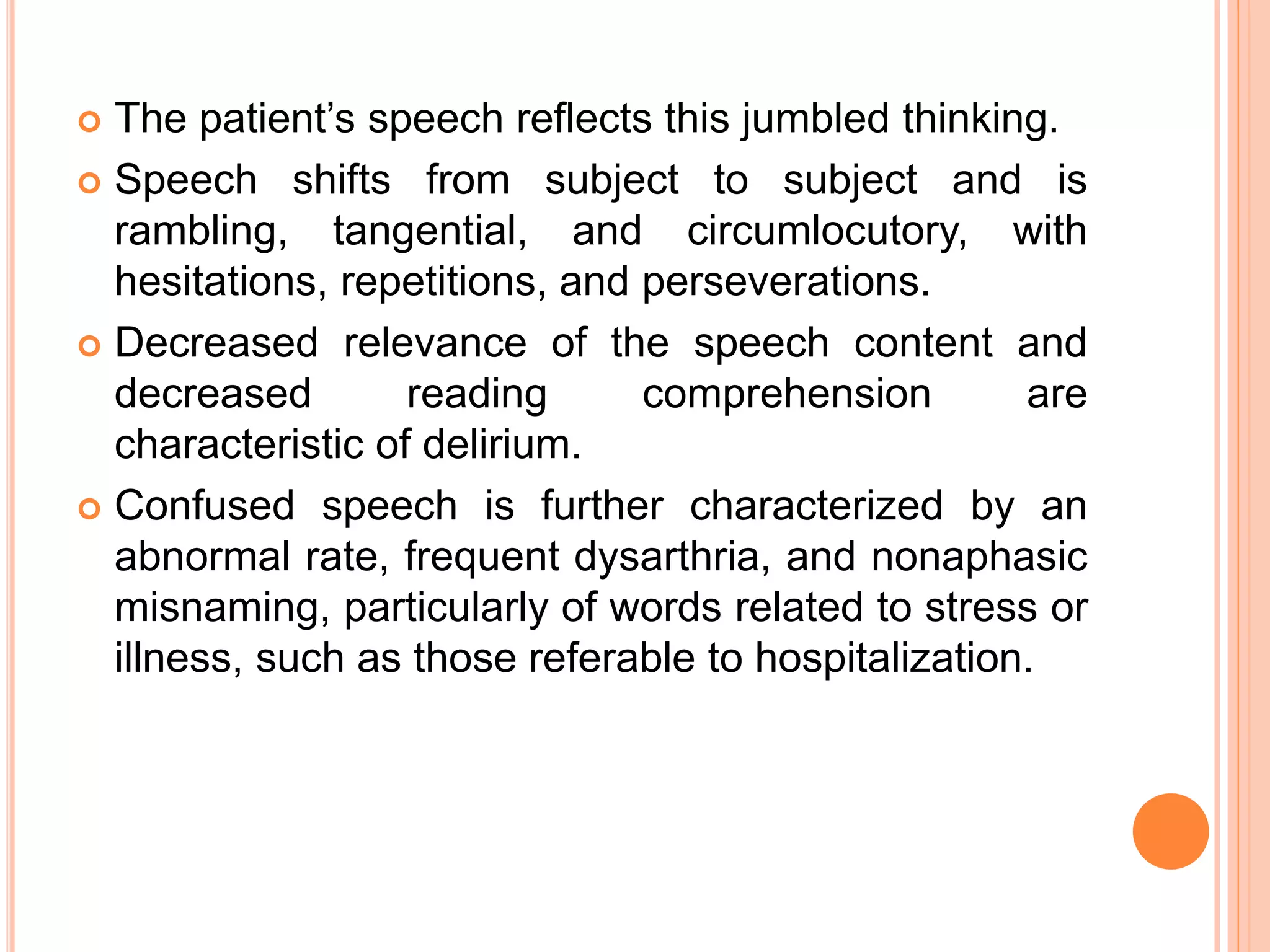 The patient’s speech reflects this jumbled thinking.

Speech shifts from subject to subject and is rambling, tangential, and circumlocutory, with hesitations, repetitions, and perseverations.

Decreased relevance of the speech content and decreased reading comprehension are characteristic of delirium.

Confused speech is further characterized by an abnormal rate, frequent dysarthria, and nonaphasic misnaming, particularly of words related to stress or illness, such as those referable to hospitalization.